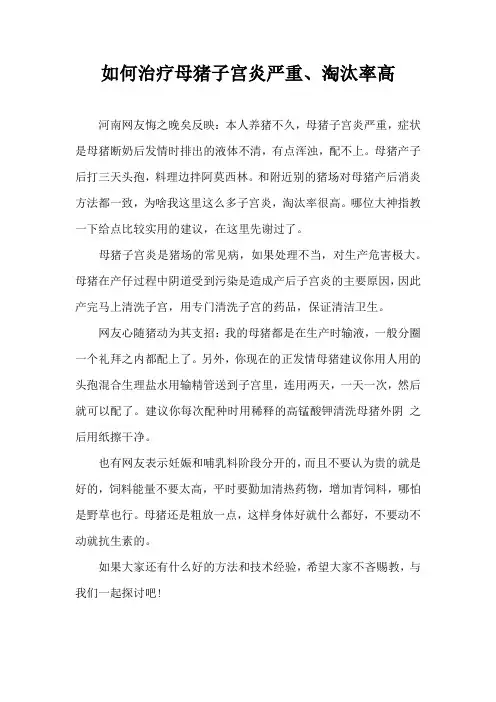 如何治疗母猪子宫炎严重、淘汰率高

河南网友悔之晚矣反映：本人养猪不久，母猪子宫炎严重，症状是母猪断奶后发情时排出的液体不清，有点浑浊，配不上。母猪产子后打三天头孢，料理边拌阿莫西林。和附近别的猪场对母猪产后消炎方法都一致，为啥我这里这么多子宫炎，淘汰率很高。哪位大神指教一下给点比较实用的建议，在这里先谢过了。

母猪子宫炎是猪场的常见病，如果处理不当，对生产危害极大。母猪在产仔过程中阴道受到污染是造成产后子宫炎的主要原因，因此产完马上清洗子宫，用专门清洗子宫的药品，保证清洁卫生。

网友心随猪动为其支招：我的母猪都是在生产时输液，一般分圈一个礼拜之内都配上了。另外，你现在的正发情母猪建议你用人用的头孢混合生理盐水用输精管送到子宫里，连用两天，一天一次，然后就可以配了。建议你每次配种时用稀释的高锰酸钾清洗母猪外阴 之后用纸擦干净。

也有网友表示妊娠和哺乳料阶段分开的，而且不要认为贵的就是好的，饲料能量不要太高，平时要勤加清热药物，增加青饲料，哪怕是野草也行。母猪还是粗放一点，这样身体好就什么都好，不要动不动就抗生素的。

如果大家还有什么好的方法和技术经验，希望大家不吝赐教，与我们一起探讨吧！